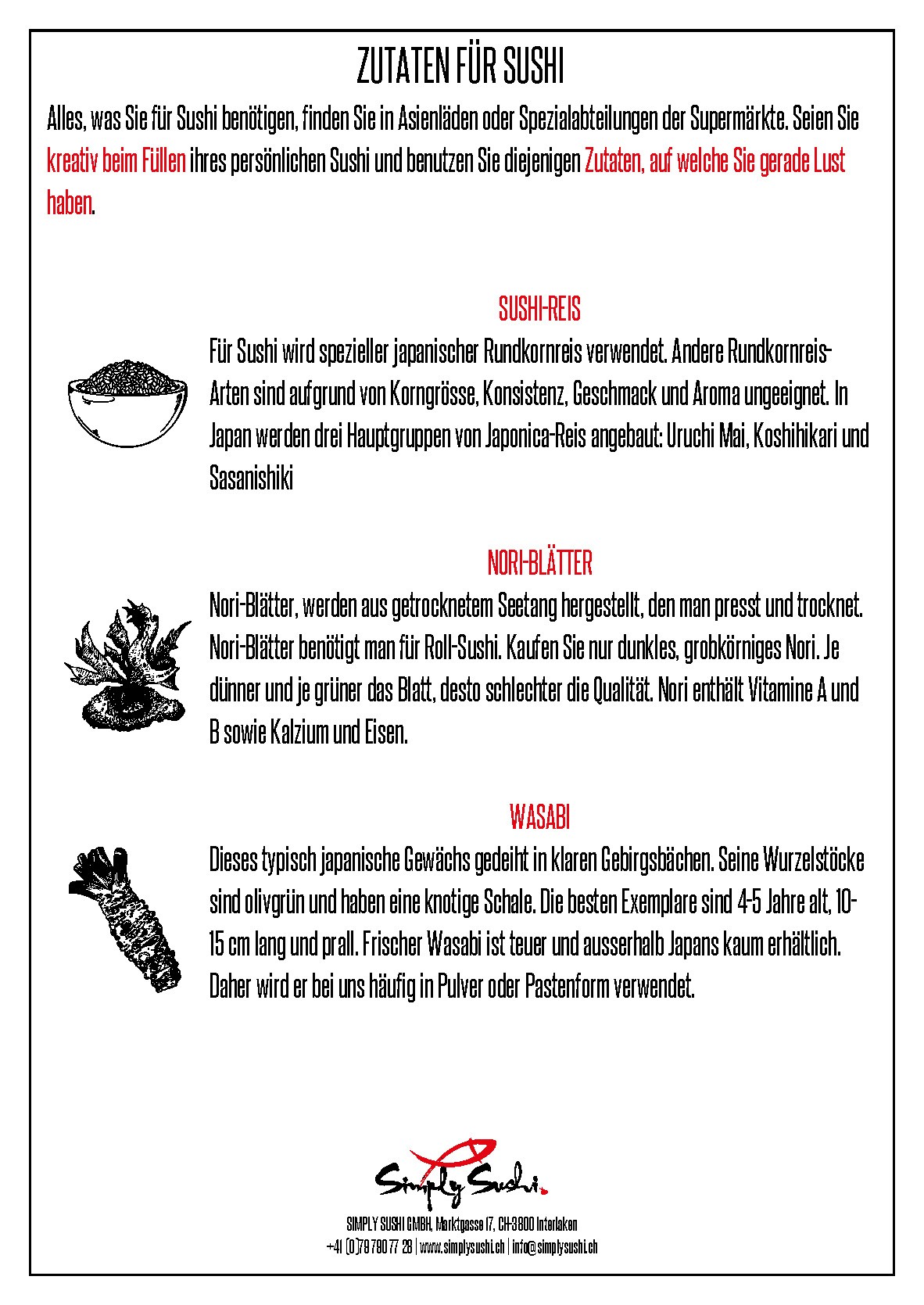 ZUTATEN FÜR SUSHI

Alles, was Sie für Sushi benötigen, finden Sie in Asienläden oder Spezialabteilungen der Supermärkte. Seien Sie kreativ beim Füllen ihres persönlichen Sushi und benutzen Sie diejenigen Zutaten, auf welche Sie gerade Lust haben.

SUSHI-REIS

Für Sushi wird spezieller japanischer Rundkornreis verwendet. Andere Rundkornreis-Arten sind aufgrund von Korngrösse, Konsistenz, Geschmack und Aroma ungeeignet. In Japan werden drei Hauptgruppen von Japonica-Reis angebaut: Uruchi Mai, Koshihikari und Sasanishiki

NORI-BLÄTTER

Nori-Blätter, werden aus getrocknetem Seetang hergestellt, den man presst und trocknet. Nori-Blätter benötigt man für Roll-Sushi. Kaufen Sie nur dunkles, grobkörniges Nori. Je dünner und je grüner das Blatt, desto schlechter die Qualität. Nori enthält Vitamine A und B sowie Kalzium und Eisen.

WASABI

Dieses typisch japanische Gewächs gedeiht in klaren Gebirgsbächen. Seine Wurzelstöcke sind olivgrün und haben eine knotige Schale. Die besten Exemplare sind 4-5 Jahre alt, 10-15 cm lang und prall. Frischer Wasabi ist teuer und ausserhalb Japans kaum erhältlich. Daher wird er bei uns häufig in Pulver oder Pastenform verwendet.

Simply Sushi.

SIMPLY SUSHI GMBH, Marktgasse 17, CH-3800 Interlaken
+41 (0)79 790 77 28 | www.simplysushi.ch | info@simplysushi.ch